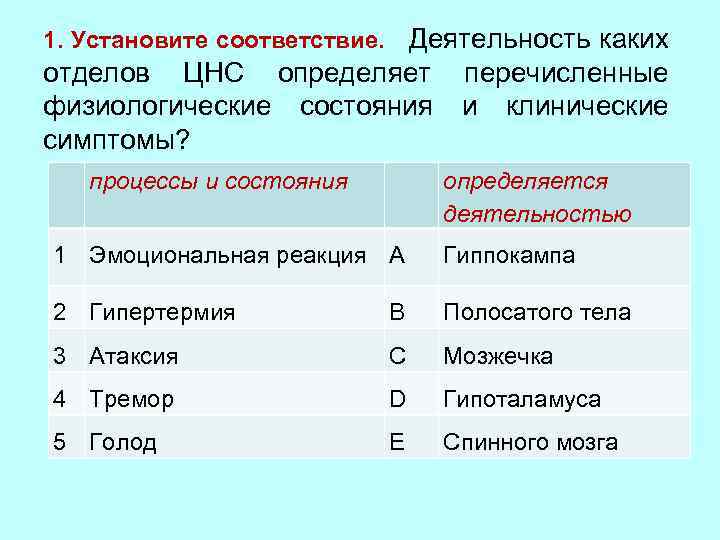 1. Установите соответствие. Деятельность каких отделов ЦНС определяет перечисленные физиологические состояния и клинические симптомы?

| | процессы и состояния | | определяется деятельностью |
|---|---|---|---|
| 1 | Эмоциональная реакция | A | Гиппокампа |
| 2 | Гипертермия | B | Полосатого тела |
| 3 | Атаксия | C | Мозжечка |
| 4 | Тремор | D | Гипоталамуса |
| 5 | Голод | E | Спинного мозга |